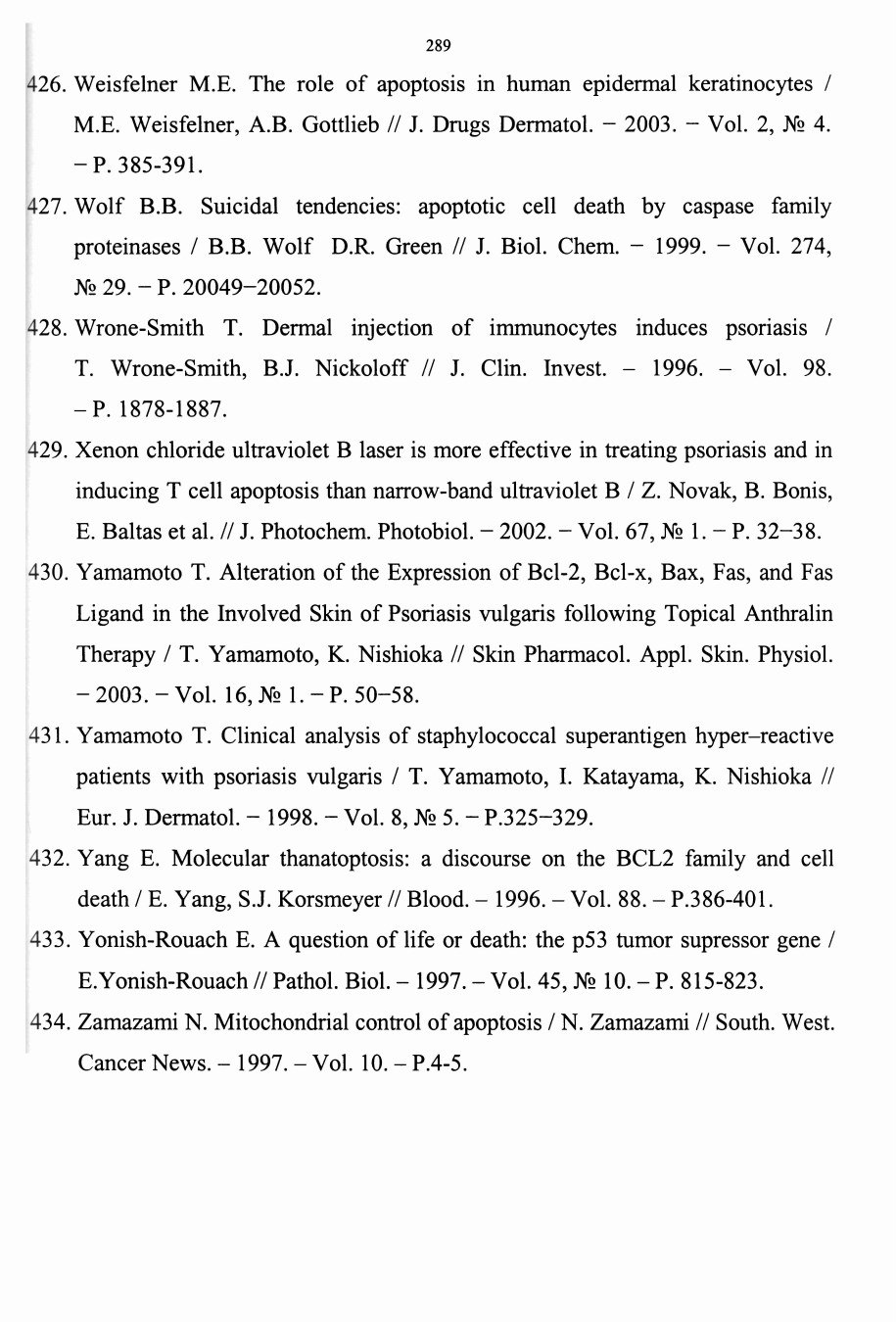 289

426. Weisfelner M.E. The role of apoptosis in human epidermal keratinocytes / M.E. Weisfelner, A.B. Gottlieb // J. Drugs Dermatol. – 2003. – Vol. 2, № 4. – P. 385-391.

427. Wolf B.B. Suicidal tendencies: apoptotic cell death by caspase family proteinases / B.B. Wolf D.R. Green // J. Biol. Chem. – 1999. – Vol. 274, № 29. – P. 20049–20052.

428. Wrone-Smith T. Dermal injection of immunocytes induces psoriasis / T. Wrone-Smith, B.J. Nickoloff // J. Clin. Invest. – 1996. – Vol. 98. – P. 1878-1887.

429. Xenon chloride ultraviolet B laser is more effective in treating psoriasis and in inducing T cell apoptosis than narrow-band ultraviolet B / Z. Novak, B. Bonis, E. Baltas et al. // J. Photochem. Photobiol. – 2002. – Vol. 67, № 1. – P. 32–38.

430. Yamamoto T. Alteration of the Expression of Bcl-2, Bcl-x, Bax, Fas, and Fas Ligand in the Involved Skin of Psoriasis vulgaris following Topical Anthralin Therapy / T. Yamamoto, K. Nishioka // Skin Pharmacol. Appl. Skin. Physiol. – 2003. – Vol. 16, № 1. – P. 50–58.

431. Yamamoto T. Clinical analysis of staphylococcal superantigen hyper–reactive patients with psoriasis vulgaris / T. Yamamoto, I. Katayama, K. Nishioka // Eur. J. Dermatol. – 1998. – Vol. 8, № 5. – P.325–329.

432. Yang E. Molecular thanatoptosis: a discourse on the BCL2 family and cell death / E. Yang, S.J. Korsmeyer // Blood. – 1996. – Vol. 88. – P.386-401.

433. Yonish-Rouach E. A question of life or death: the p53 tumor supressor gene / E.Yonish-Rouach // Pathol. Biol. – 1997. – Vol. 45, № 10. – P. 815-823.

434. Zamazami N. Mitochondrial control of apoptosis / N. Zamazami // South. West. Cancer News. – 1997. – Vol. 10. – P.4-5.